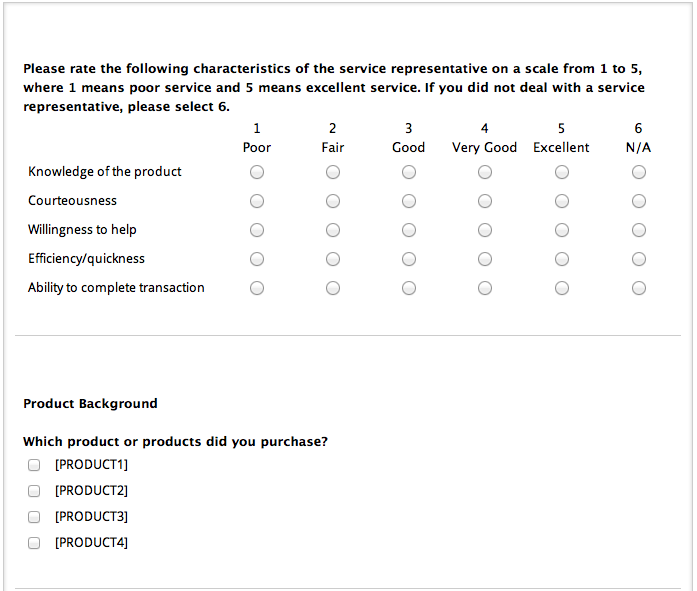 Please rate the following characteristics of the service representative on a scale from 1 to 5, where 1 means poor service and 5 means excellent service. If you did not deal with a service representative, please select 6.

| | 1 Poor | 2 Fair | 3 Good | 4 Very Good | 5 Excellent | 6 N/A |
|---|---|---|---|---|---|---|
| Knowledge of the product | | | | | | |
| Courteousness | | | | | | |
| Willingness to help | | | | | | |
| Efficiency/quickness | | | | | | |
| Ability to complete transaction | | | | | | |

Product Background

Which product or products did you purchase?

[PRODUCT1]

[PRODUCT2]

[PRODUCT3]

[PRODUCT4]